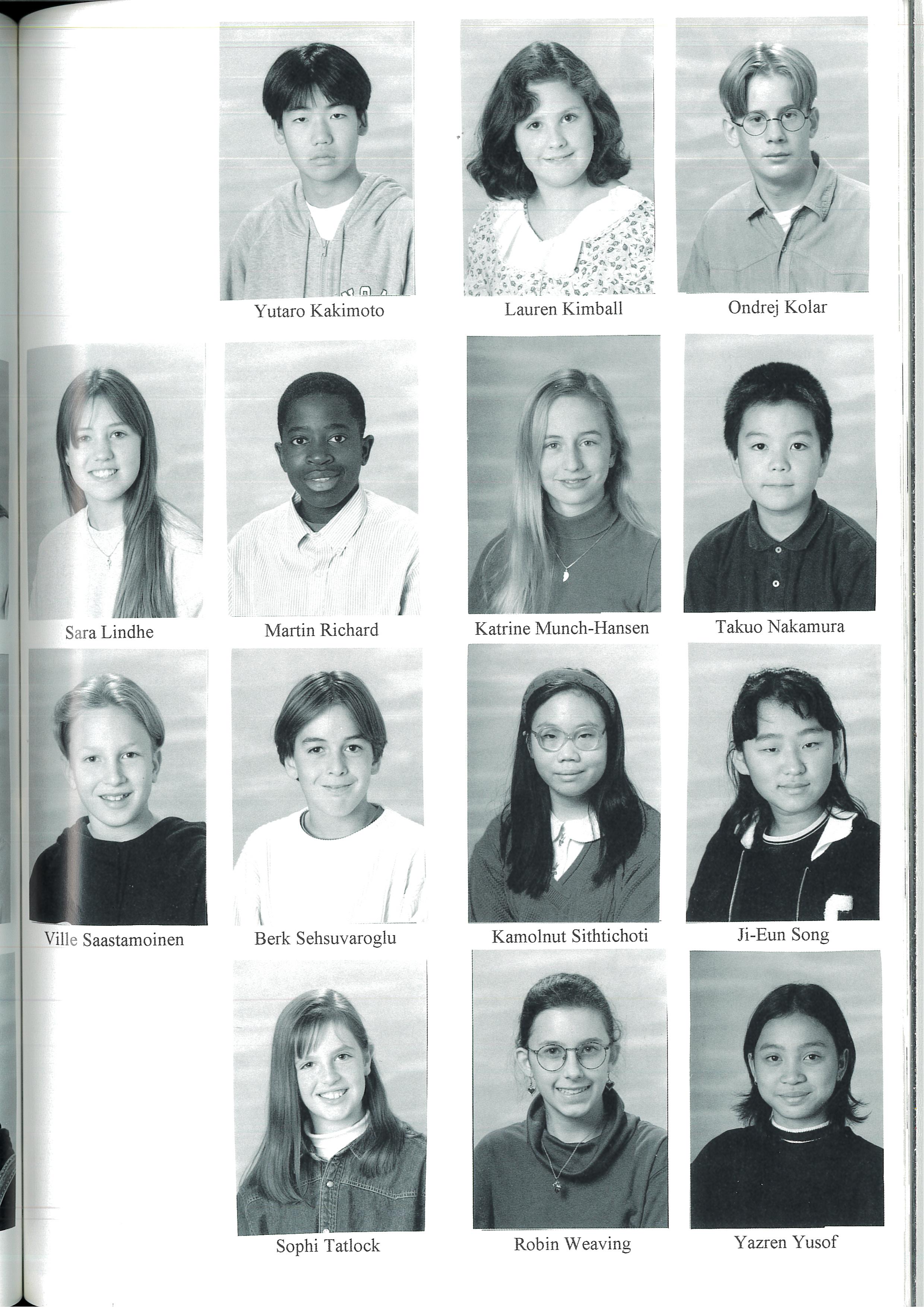 Yutaro Kakimoto

Lauren Kimball

Ondrej Kolar

Sara Lindhe

Martin Richard

Katrine Munch-Hansen

Takuo Nakamura

Ville Saastamoinen

Berk Sehsuvaroglu

Kamolnut Sithtichoti

Ji-Eun Song

Sophi Tatlock

Robin Weaving

Yazren Yusof